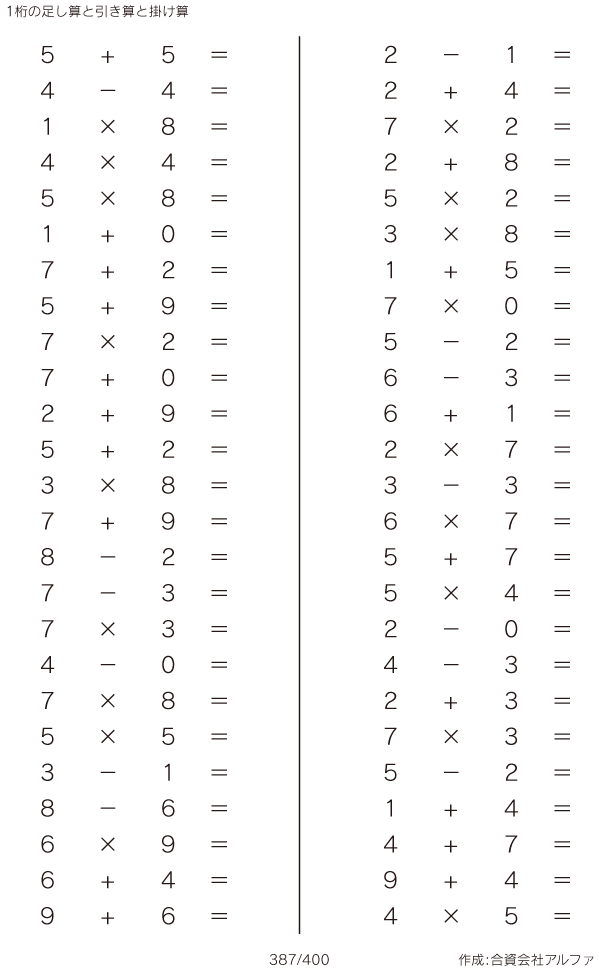 1桁の足し算と引き算と掛け算

$5 + 5 =$
$4 - 4 =$
$1 \times 8 =$
$4 \times 4 =$
$5 \times 8 =$
$1 + 0 =$
$7 + 2 =$
$5 + 9 =$
$7 \times 2 =$
$7 + 0 =$
$2 + 9 =$
$5 + 2 =$
$3 \times 8 =$
$7 + 9 =$
$8 - 2 =$
$7 - 3 =$
$7 \times 3 =$
$4 - 0 =$
$7 \times 8 =$
$5 \times 5 =$
$3 - 1 =$
$8 - 6 =$
$6 \times 9 =$
$6 + 4 =$
$9 + 6 =$

$2 - 1 =$
$2 + 4 =$
$7 \times 2 =$
$2 + 8 =$
$5 \times 2 =$
$3 \times 8 =$
$1 + 5 =$
$7 \times 0 =$
$5 - 2 =$
$6 - 3 =$
$6 + 1 =$
$2 \times 7 =$
$3 - 3 =$
$6 \times 7 =$
$5 + 7 =$
$5 \times 4 =$
$2 - 0 =$
$4 - 3 =$
$2 + 3 =$
$7 \times 3 =$
$5 - 2 =$
$1 + 4 =$
$4 + 7 =$
$9 + 4 =$
$4 \times 5 =$

387/400

作成:合資会社アルファ